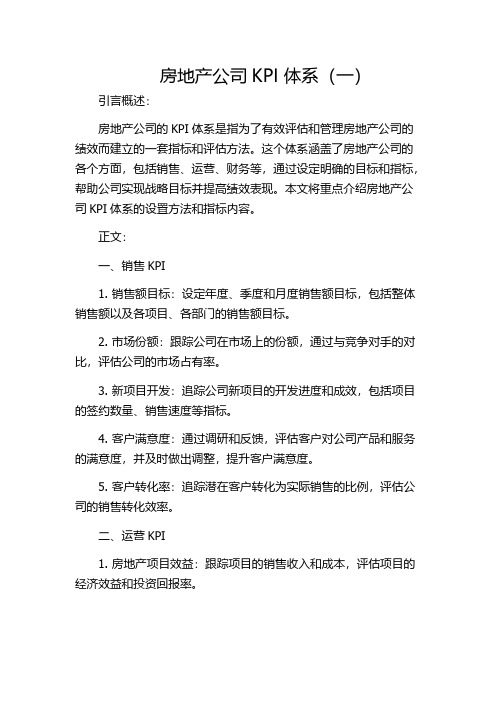 房地产公司 KPI 体系（一）

引言概述：

房地产公司的 KPI 体系是指为了有效评估和管理房地产公司的绩效而建立的一套指标和评估方法。这个体系涵盖了房地产公司的各个方面，包括销售、运营、财务等，通过设定明确的目标和指标，帮助公司实现战略目标并提高绩效表现。本文将重点介绍房地产公司 KPI 体系的设置方法和指标内容。

正文：

一、销售 KPI

1. 销售额目标：设定年度、季度和月度销售额目标，包括整体销售额以及各项目、各部门的销售额目标。

2. 市场份额：跟踪公司在市场上的份额，通过与竞争对手的对比，评估公司的市场占有率。

3. 新项目开发：追踪公司新项目的开发进度和成效，包括项目的签约数量、销售速度等指标。

4. 客户满意度：通过调研和反馈，评估客户对公司产品和服务的满意度，并及时做出调整，提升客户满意度。

5. 客户转化率：追踪潜在客户转化为实际销售的比例，评估公司的销售转化效率。

二、运营 KPI

1. 房地产项目效益：跟踪项目的销售收入和成本，评估项目的经济效益和投资回报率。